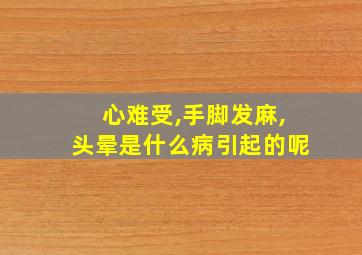 心难受,手脚发麻,
头晕是什么病引起的呢